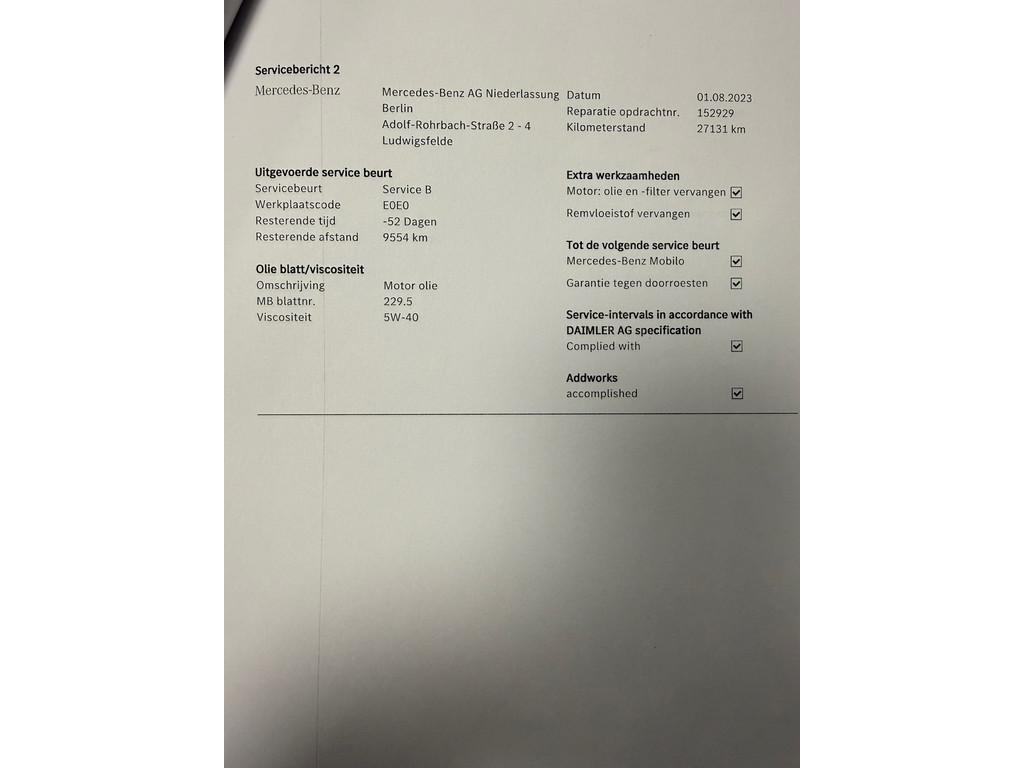 Servicebericht 2

Mercedes-Benz

Mercedes-Benz AG Niederlassung Berlin
Adolf-Rohrbach-Straße 2 - 4
Ludwigsfelde

Datum 01.08.2023
Reparatie opdrachtnr. 152929
Kilometerstand 27131 km

Uitgevoerde service beurt
Servicebeurt Service B
Werkplaatscode E0E0
Resterende tijd -52 Dagen
Resterende afstand 9554 km

Olie blatt/viscositeit
Omschrijving Motor olie
MB blattnr. 229.5
Viscositeit 5W-40

Extra werkzaamheden
Motor: olie en -filter vervangen ☑
Remvloeistof vervangen ☑

Tot de volgende service beurt
Mercedes-Benz Mobilo ☑
Garantie tegen doorroesten ☑

Service-intervals in accordance with DAIMLER AG specification
Complied with ☑

Addworks
accomplished ☑